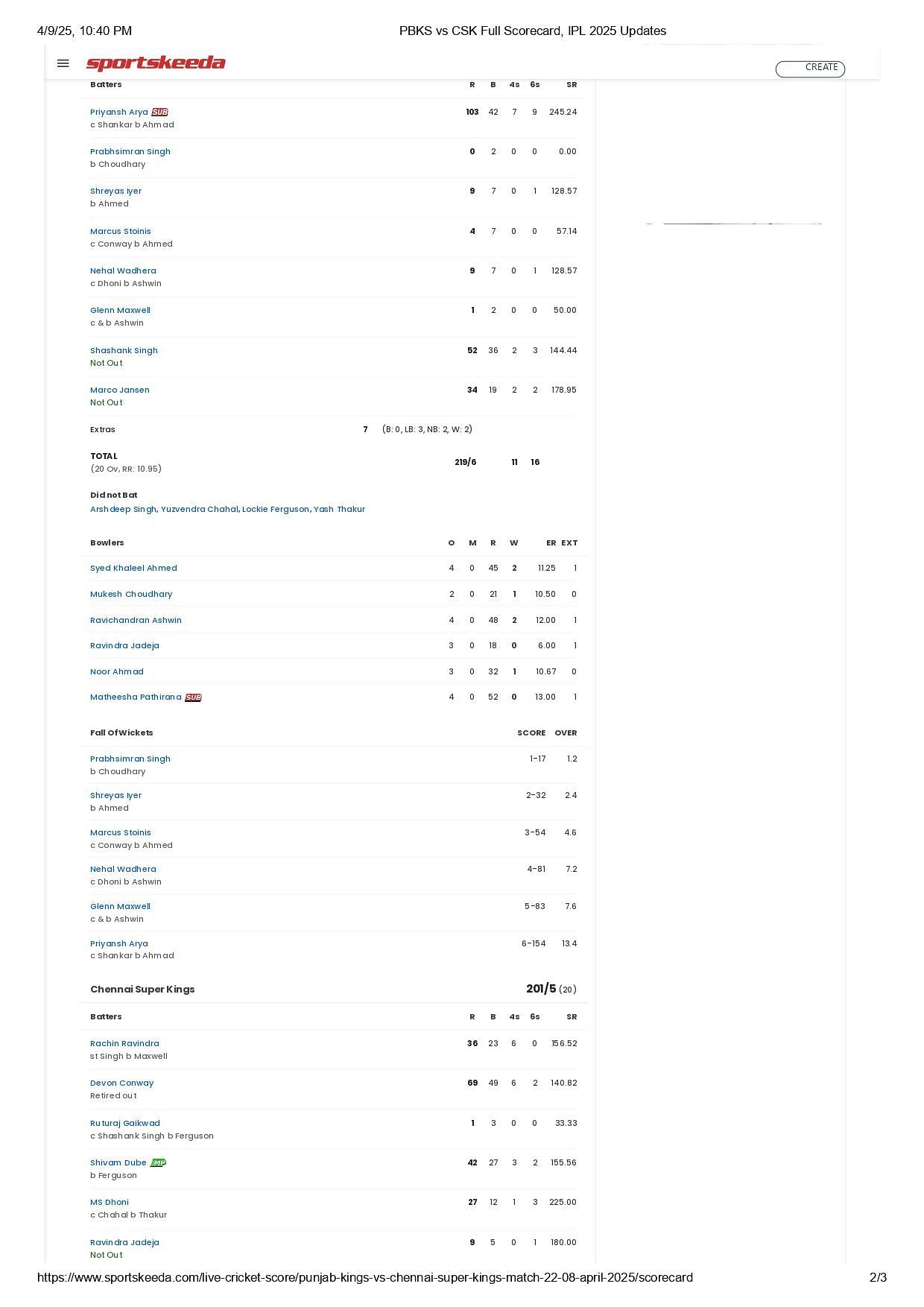 4/9/25, 10:40 PM PBKS vs CSK Full Scorecard, IPL 2025 Updates

sportskeeda CREATE

| Batters | R | B | 4s | 6s | SR |
|---|---|---|---|---|---|
| Priyansh Arya SUB c Shankar b Ahmad | 103 | 42 | 7 | 9 | 245.24 |
| Prabhsimran Singh b Choudhary | 0 | 2 | 0 | 0 | 0.00 |
| Shreyas Iyer b Ahmed | 9 | 7 | 0 | 1 | 128.57 |
| Marcus Stoinis c Conway b Ahmed | 4 | 7 | 0 | 0 | 57.14 |
| Nehal Wadhera c Dhoni b Ashwin | 9 | 7 | 0 | 1 | 128.57 |
| Glenn Maxwell c & b Ashwin | 1 | 2 | 0 | 0 | 50.00 |
| Shashank Singh Not Out | 52 | 36 | 2 | 3 | 144.44 |
| Marco Jansen Not Out | 34 | 19 | 2 | 2 | 178.95 |

Extras 7 (B: 0, LB: 3, NB: 2, W: 2)

TOTAL (20 Ov, RR: 10.95) 219/6 11 16

Did not Bat
Arshdeep Singh, Yuzvendra Chahal, Lockie Ferguson, Yash Thakur

| Bowlers | O | M | R | W | ER | EXT |
|---|---|---|---|---|---|---|
| Syed Khaleel Ahmed | 4 | 0 | 45 | 2 | 11.25 | 1 |
| Mukesh Choudhary | 2 | 0 | 21 | 1 | 10.50 | 0 |
| Ravichandran Ashwin | 4 | 0 | 48 | 2 | 12.00 | 1 |
| Ravindra Jadeja | 3 | 0 | 18 | 0 | 6.00 | 1 |
| Noor Ahmad | 3 | 0 | 32 | 1 | 10.67 | 0 |
| Matheesha Pathirana SUB | 4 | 0 | 52 | 0 | 13.00 | 1 |

| Fall Of Wickets | SCORE | OVER |
|---|---|---|
| Prabhsimran Singh b Choudhary | 1-17 | 1.2 |
| Shreyas Iyer b Ahmed | 2-32 | 2.4 |
| Marcus Stoinis c Conway b Ahmed | 3-54 | 4.6 |
| Nehal Wadhera c Dhoni b Ashwin | 4-81 | 7.2 |
| Glenn Maxwell c & b Ashwin | 5-83 | 7.6 |
| Priyansh Arya c Shankar b Ahmad | 6-154 | 13.4 |

Chennai Super Kings 201/5 (20)

| Batters | R | B | 4s | 6s | SR |
|---|---|---|---|---|---|
| Rachin Ravindra st Singh b Maxwell | 36 | 23 | 6 | 0 | 156.52 |
| Devon Conway Retired out | 69 | 49 | 6 | 2 | 140.82 |
| Ruturaj Gaikwad c Shashank Singh b Ferguson | 1 | 3 | 0 | 0 | 33.33 |
| Shivam Dube IMP b Ferguson | 42 | 27 | 3 | 2 | 155.56 |
| MS Dhoni c Chahal b Thakur | 27 | 12 | 1 | 3 | 225.00 |
| Ravindra Jadeja Not Out | 9 | 5 | 0 | 1 | 180.00 |

https://www.sportskeeda.com/live-cricket-score/punjab-kings-vs-chennai-super-kings-match-22-08-april-2025/scorecard 2/3